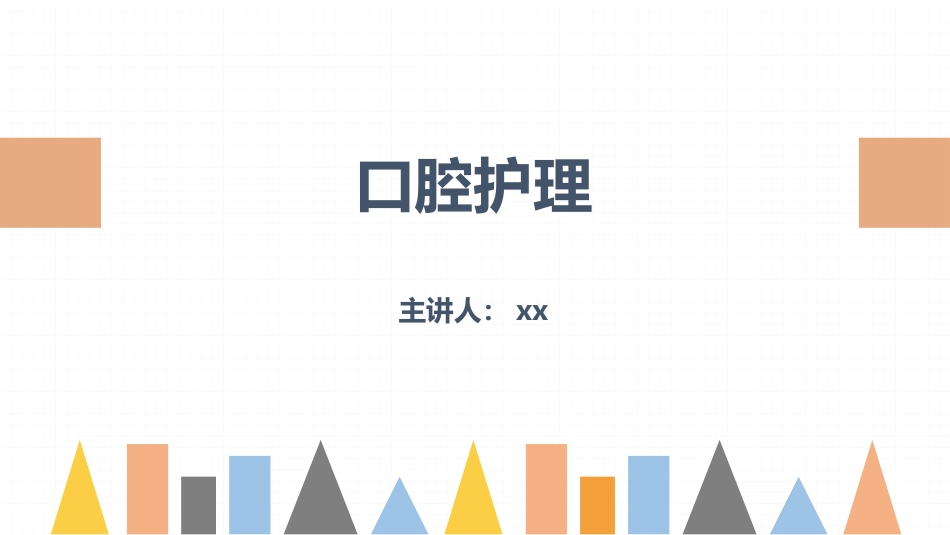 口腔护理

主讲人： xx